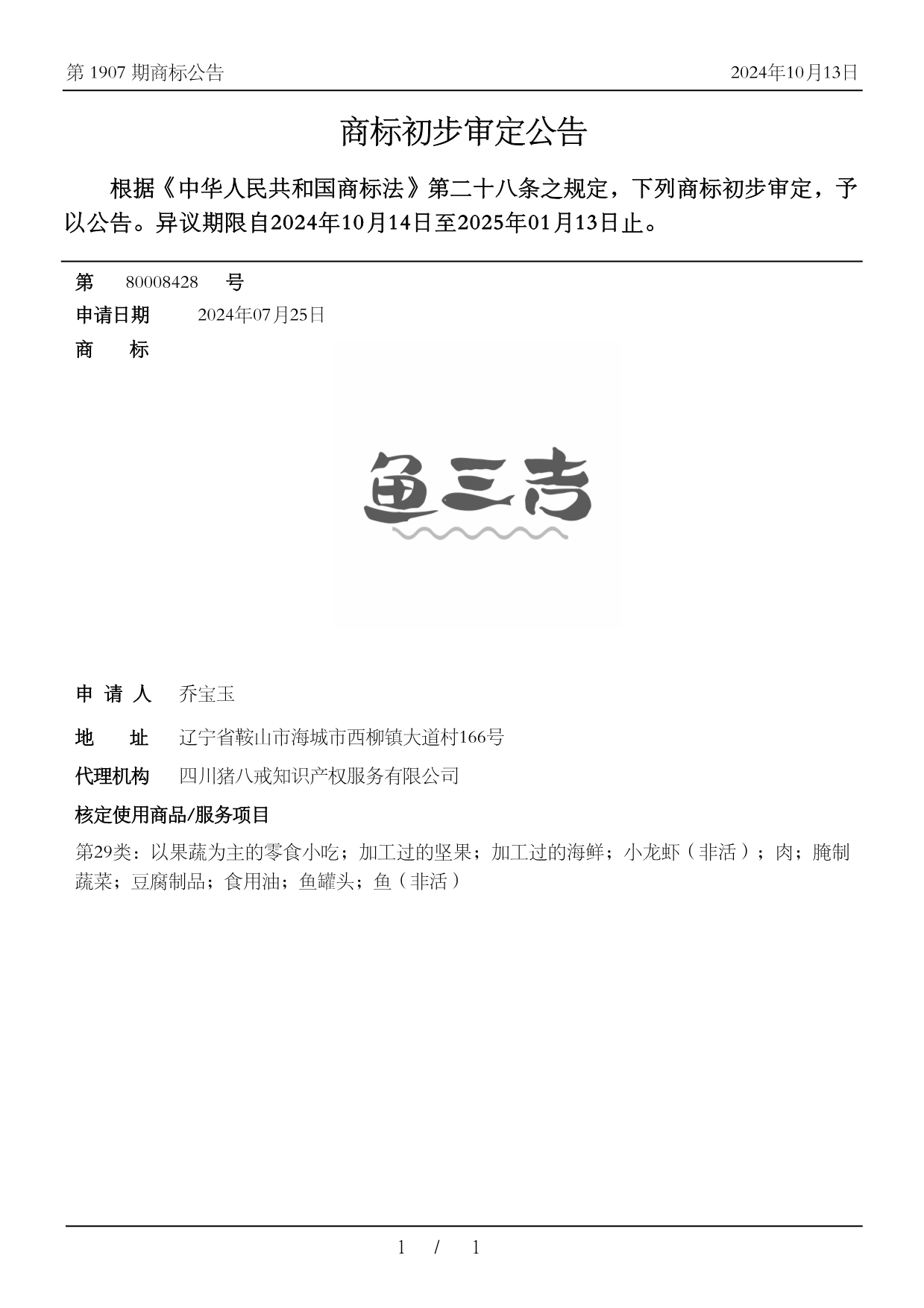 第 1907 期商标公告

2024年10月13日

商标初步审定公告

根据《中华人民共和国商标法》第二十八条之规定，下列商标初步审定，予以公告。异议期限自2024年10月14日至2025年01月13日止。

第 80008428 号

申请日期 2024年07月25日

商 标

鱼三吉

申 请 人 乔宝玉

地 址 辽宁省鞍山市海城市西柳镇大道村166号

代理机构 四川猪八戒知识产权服务有限公司

核定使用商品/服务项目

第29类：以果蔬为主的零食小吃；加工过的坚果；加工过的海鲜；小龙虾（非活）；肉；腌制蔬菜；豆腐制品；食用油；鱼罐头；鱼（非活）

1 / 1